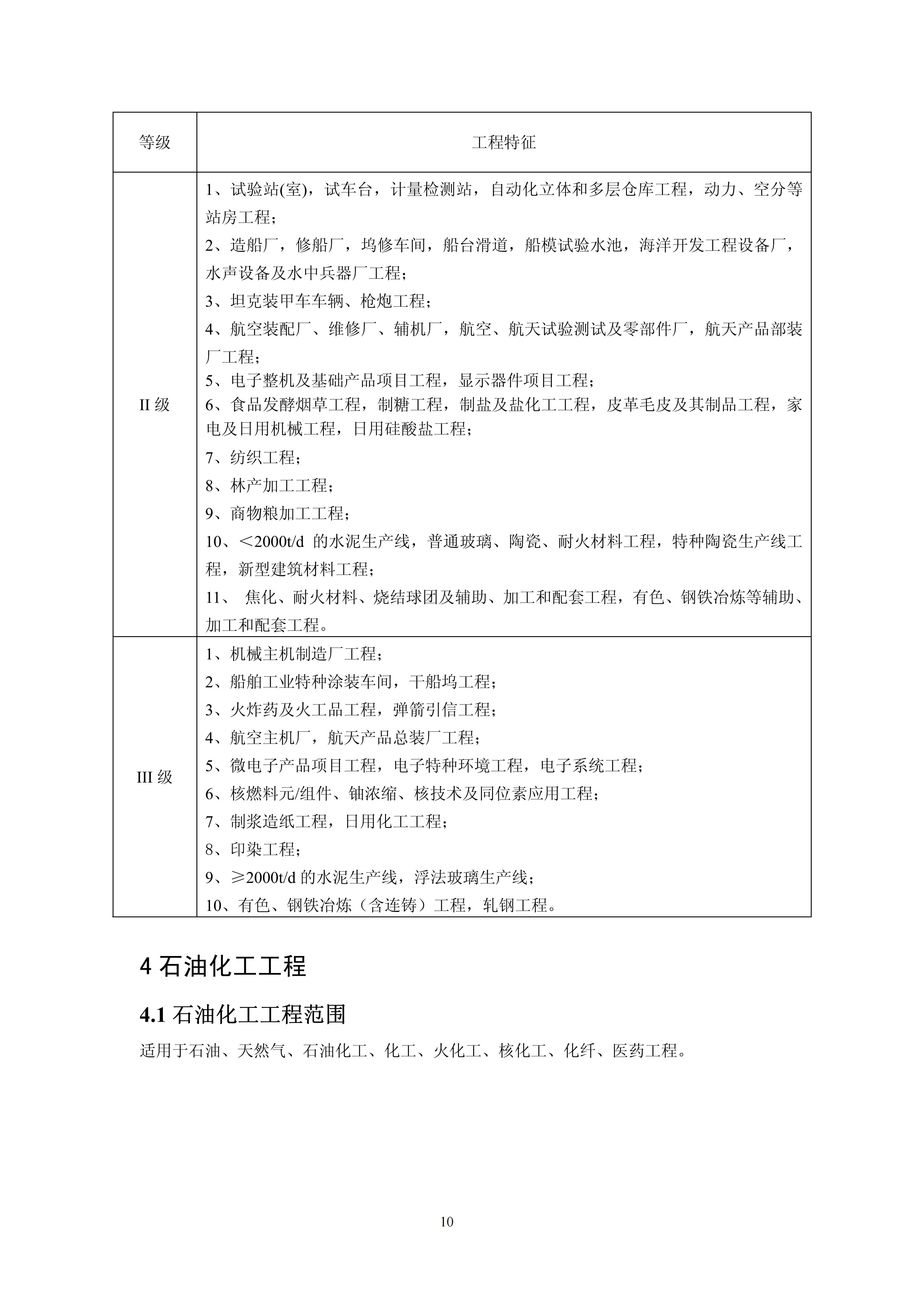 | 等级 | 工程特征 |
|---|---|
| II 级 | 1、试验站(室)，试车台，计量检测站，自动化立体和多层仓库工程，动力、空分等站房工程；<br>2、造船厂，修船厂，坞修车间，船台滑道，船模试验水池，海洋开发工程设备厂，水声设备及水中兵器厂工程；<br>3、坦克装甲车车辆、枪炮工程；<br>4、航空装配厂、维修厂、辅机厂，航空、航天试验测试及零部件厂，航天产品部装厂工程；<br>5、电子整机及基础产品项目工程，显示器件项目工程；<br>6、食品发酵烟草工程，制糖工程，制盐及盐化工工程，皮革毛皮及其制品工程，家电及日用机械工程，日用硅酸盐工程；<br>7、纺织工程；<br>8、林产加工工程；<br>9、商物粮加工工程；<br>10、＜2000t/d 的水泥生产线，普通玻璃、陶瓷、耐火材料工程，特种陶瓷生产线工程，新型建筑材料工程；<br>11、 焦化、耐火材料、烧结球团及辅助、加工和配套工程，有色、钢铁冶炼等辅助、加工和配套工程。 |
| III 级 | 1、机械主机制造厂工程；<br>2、船舶工业特种涂装车间，干船坞工程；<br>3、火炸药及火工品工程，弹箭引信工程；<br>4、航空主机厂，航天产品总装厂工程；<br>5、微电子产品项目工程，电子特种环境工程，电子系统工程；<br>6、核燃料元/组件、铀浓缩、核技术及同位素应用工程；<br>7、制浆造纸工程，日用化工工程；<br>8、印染工程；<br>9、≥2000t/d 的水泥生产线，浮法玻璃生产线；<br>10、有色、钢铁冶炼（含连铸）工程，轧钢工程。 |

4 石油化工工程

4.1 石油化工工程范围

适用于石油、天然气、石油化工、化工、火化工、核化工、化纤、医药工程。

10